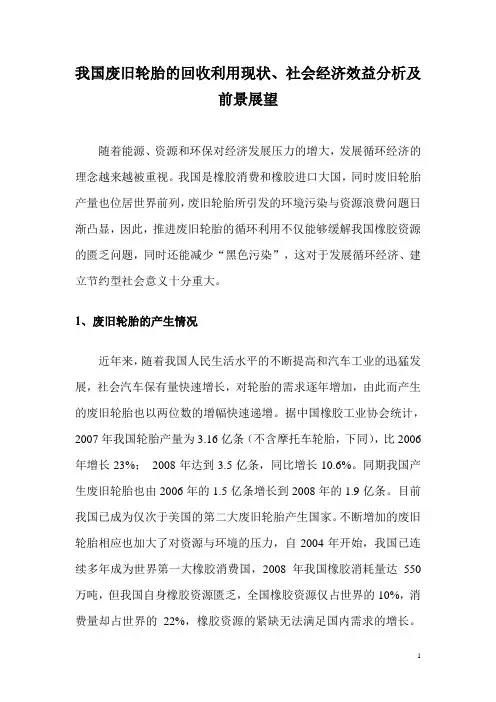 我国废旧轮胎的回收利用现状、社会经济效益分析及前景展望

随着能源、资源和环保对经济发展压力的增大，发展循环经济的理念越来越被重视。我国是橡胶消费和橡胶进口大国，同时废旧轮胎产量也位居世界前列，废旧轮胎所引发的环境污染与资源浪费问题日渐凸显，因此，推进废旧轮胎的循环利用不仅能够缓解我国橡胶资源的匮乏问题，同时还能减少“黑色污染”，这对于发展循环经济、建立节约型社会意义十分重大。

1、废旧轮胎的产生情况

近年来，随着我国人民生活水平的不断提高和汽车工业的迅猛发展，社会汽车保有量快速增长，对轮胎的需求逐年增加，由此而产生的废旧轮胎也以两位数的增幅快速递增。据中国橡胶工业协会统计，2007 年我国轮胎产量为 3.16 亿条（不含摩托车轮胎，下同），比 2006 年增长 23%； 2008 年达到 3.5 亿条，同比增长 10.6%。同期我国产生废旧轮胎也由 2006 年的 1.5 亿条增长到 2008 年的 1.9 亿条。目前我国已成为仅次于美国的第二大废旧轮胎产生国家。不断增加的废旧轮胎相应也加大了对资源与环境的压力，自 2004 年开始，我国已连续多年成为世界第一大橡胶消费国，2008 年我国橡胶消耗量达 550 万吨，但我国自身橡胶资源匮乏，全国橡胶资源仅占世界的 10%，消费量却占世界的 22%，橡胶资源的紧缺无法满足国内需求的增长。

1